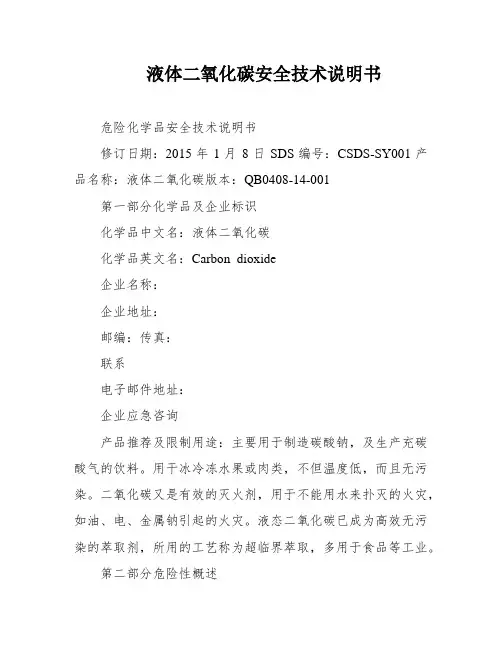 液体二氧化碳安全技术说明书

危险化学品安全技术说明书

修订日期：2015 年 1 月 8 日 SDS 编号：CSDS-SY001 产品名称：液体二氧化碳版本：QB0408-14-001

第一部分化学品及企业标识

化学品中文名：液体二氧化碳

化学品英文名：Carbon dioxide

企业名称：

企业地址：

邮编：传真：

联系

电子邮件地址：

企业应急咨询

产品推荐及限制用途：主要用于制造碳酸钠，及生产充碳酸气的饮料。用于冰冷冻水果或肉类，不但温度低，而且无污染。二氧化碳又是有效的灭火剂，用于不能用水来扑灭的火灾，如油、电、金属钠引起的火灾。液态二氧化碳已成为高效无污染的萃取剂，所用的工艺称为超临界萃取，多用于食品等工业。

第二部分危险性概述